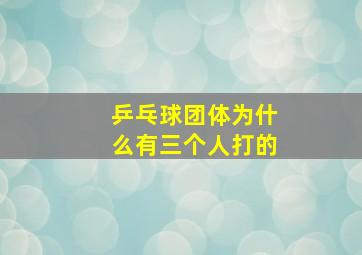 乒乓球团体为什么有三个人打的